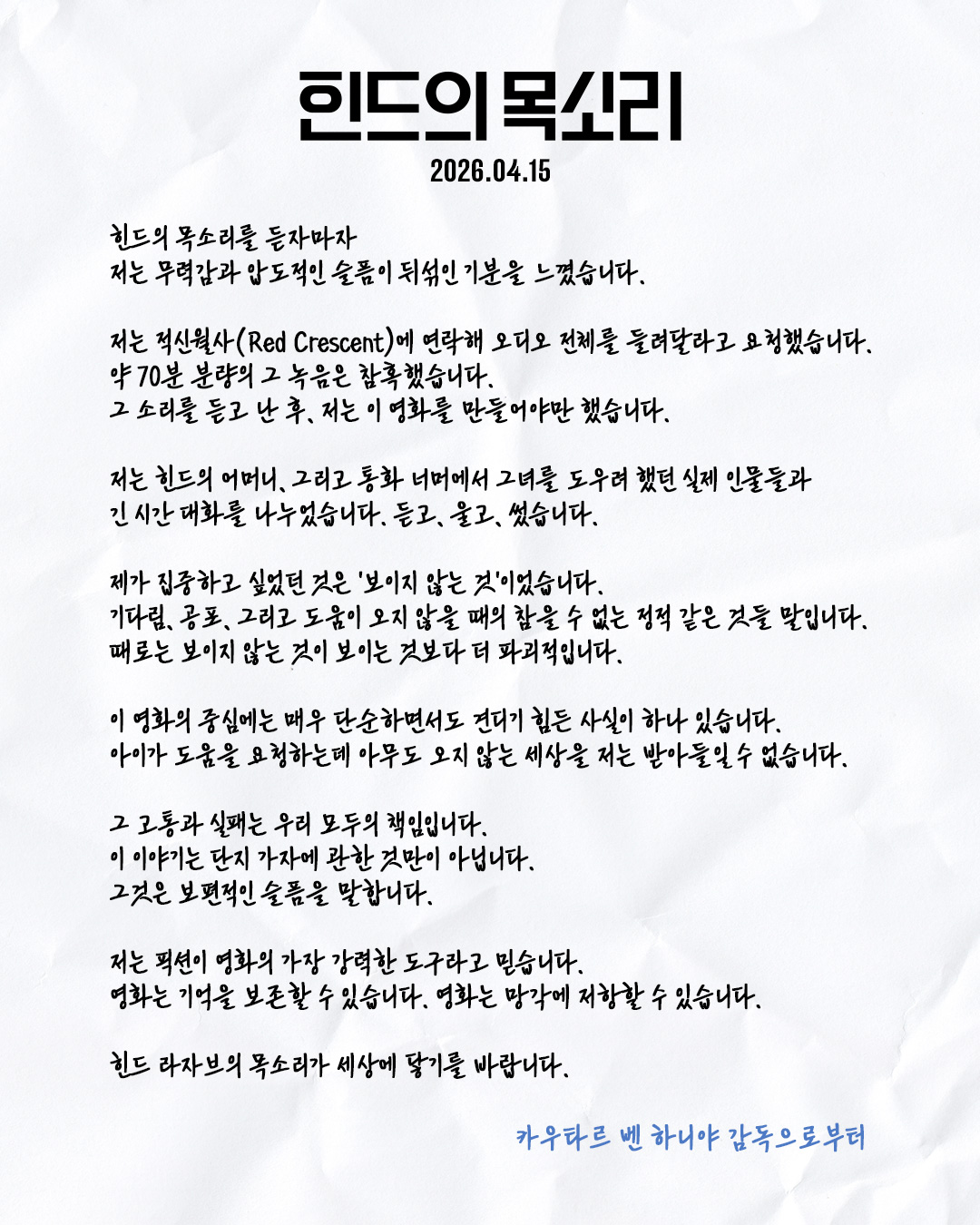 힌드의 목소리

2026.04.15

힌드의 목소리를 듣자마자
저는 무력감과 압도적인 슬픔이 뒤섞인 기분을 느꼈습니다.

저는 적신월사(Red Crescent)에 연락해 오디오 전체를 들려달라고 요청했습니다.
약 70분 분량의 그 녹음은 참혹했습니다.
그 소리를 듣고 난 후, 저는 이 영화를 만들어야만 했습니다.

저는 힌드의 어머니, 그리고 통화 너머에서 그녀를 도우려 했던 실제 인물들과
긴 시간 대화를 나누었습니다. 듣고, 울고, 썼습니다.

제가 집중하고 싶었던 것은 '보이지 않는 것'이었습니다.
기다림, 공포, 그리고 도움이 오지 않을 때의 참을 수 없는 정적 같은 것들 말입니다.
때로는 보이지 않는 것이 보이는 것보다 더 파괴적입니다.

이 영화의 중심에는 매우 단순하면서도 견디기 힘든 사실이 하나 있습니다.
아이가 도움을 요청하는데 아무도 오지 않는 세상을 저는 받아들일 수 없습니다.

그 고통과 실패는 우리 모두의 책임입니다.
이 이야기는 단지 가자에 관한 것만이 아닙니다.
그것은 보편적인 슬픔을 말합니다.

저는 픽션이 영화의 가장 강력한 도구라고 믿습니다.
영화는 기억을 보존할 수 있습니다. 영화는 망각에 저항할 수 있습니다.

힌드 라자브의 목소리가 세상에 닿기를 바랍니다.

카우타르 벤 하니야 감독으로부터